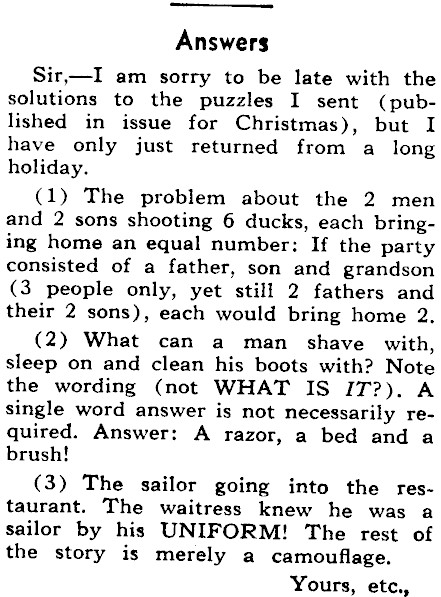 Answers

Sir,—I am sorry to be late with the solutions to the puzzles I sent (published in issue for Christmas), but I have only just returned from a long holiday.

(1) The problem about the 2 men and 2 sons shooting 6 ducks, each bringing home an equal number: If the party consisted of a father, son and grandson (3 people only, yet still 2 fathers and their 2 sons), each would bring home 2.

(2) What can a man shave with, sleep on and clean his boots with? Note the wording (not WHAT IS IT?). A single word answer is not necessarily required. Answer: A razor, a bed and a brush!

(3) The sailor going into the restaurant. The waitress knew he was a sailor by his UNIFORM! The rest of the story is merely a camouflage.

Yours, etc.,